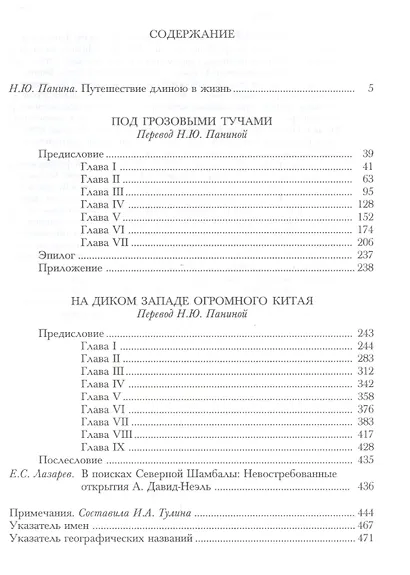 СОДЕРЖАНИЕ

Н.Ю. Панина. Путешествие длиною в жизнь 5

ПОД ГРОЗОВЫМИ ТУЧАМИ
Перевод Н.Ю. Паниной

Предисловие 39
Глава I 41
Глава II 63
Глава III 95
Глава IV 128
Глава V 152
Глава VI 174
Глава VII 206
Эпилог 237
Приложение 238

НА ДИКОМ ЗАПАДЕ ОГРОМНОГО КИТАЯ
Перевод Н.Ю. Паниной

Предисловие 243
Глава I 244
Глава II 283
Глава III 312
Глава IV 342
Глава V 358
Глава VI 376
Глава VII 383
Глава VIII 417
Глава IX 428
Послесловие 435
Е.С. Лазарев. В поисках Северной Шамбалы: Невостребованные открытия А. Давид-Неэль 436

Примечания. Составила И.А. Тулина 444
Указатель имен 467
Указатель географических названий 471